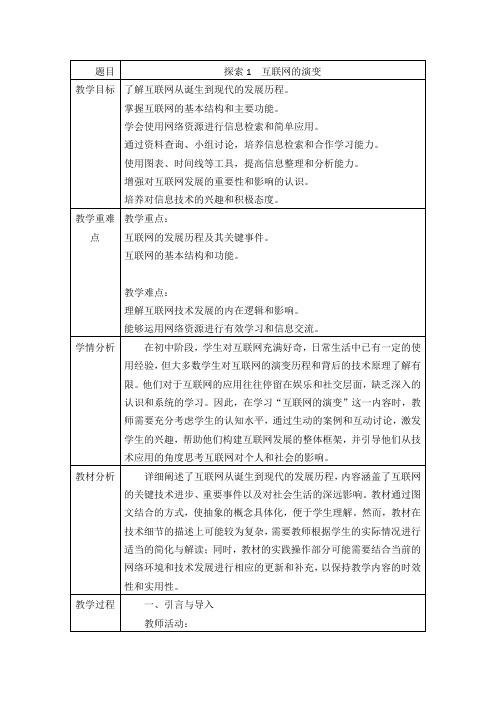 | 题目 | 探索 1　互联网的演变 |
|---|---|
| 教学目标 | 了解互联网从诞生到现代的发展历程。<br>掌握互联网的基本结构和主要功能。<br>学会使用网络资源进行信息检索和简单应用。<br>通过资料查询、小组讨论，培养信息检索和合作学习能力。<br>使用图表、时间线等工具，提高信息整理和分析能力。<br>增强对互联网发展的重要性和影响的认识。<br>培养对信息技术的兴趣和积极态度。 |
| 教学重难点 | 教学重点：<br>互联网的发展历程及其关键事件。<br>互联网的基本结构和功能。<br><br>教学难点：<br>理解互联网技术发展的内在逻辑和影响。<br>能够运用网络资源进行有效学习和信息交流。 |
| 学情分析 | 在初中阶段，学生对互联网充满好奇，日常生活中已有一定的使用经验，但大多数学生对互联网的演变历程和背后的技术原理了解有限。他们对于互联网的应用往往停留在娱乐和社交层面，缺乏深入的认识和系统的学习。因此，在学习“互联网的演变”这一内容时，教师需要充分考虑学生的认知水平，通过生动的案例和互动讨论，激发学生的兴趣，帮助他们构建互联网发展的整体框架，并引导他们从技术应用的角度思考互联网对个人和社会的影响。 |
| 教材分析 | 详细阐述了互联网从诞生到现代的发展历程，内容涵盖了互联网的关键技术进步、重要事件以及对社会生活的深远影响。教材通过图文结合的方式，使抽象的概念具体化，便于学生理解。然而，教材在技术细节的描述上可能较为复杂，需要教师根据学生的实际情况进行适当的简化与解读；同时，教材的实践操作部分可能需要结合当前的网络环境和技术发展进行相应的更新和补充，以保持教学内容的时效性和实用性。 |
| 教学过程 | 一、引言与导入<br>教师活动： |